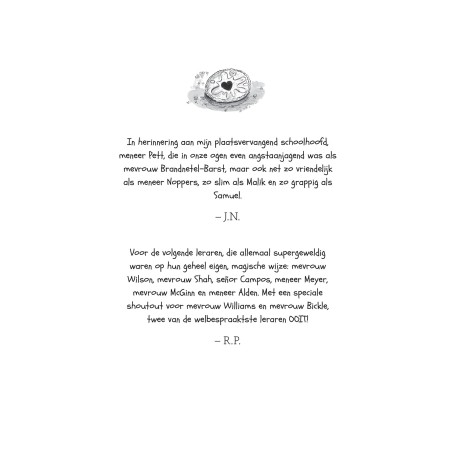 In herinnering aan mijn plaatsvervangend schoolhoofd, meneer Pett, die in onze ogen even angstaanjagend was als mevrouw Brandnetel-Barst, maar ook net zo vriendelijk als meneer Noppers, zo slim als Malik en zo grappig als Samuel.

– J.N.

Voor de volgende leraren, die allemaal supergeweldig waren op hun geheel eigen, magische wijze: mevrouw Wilson, mevrouw Shah, señor Campos, meneer Meyer, mevrouw McGinn en meneer Alden. Met een speciale shoutout voor mevrouw Williams en mevrouw Bickle, twee van de welbespraaktste leraren OOIT!

– R.P.